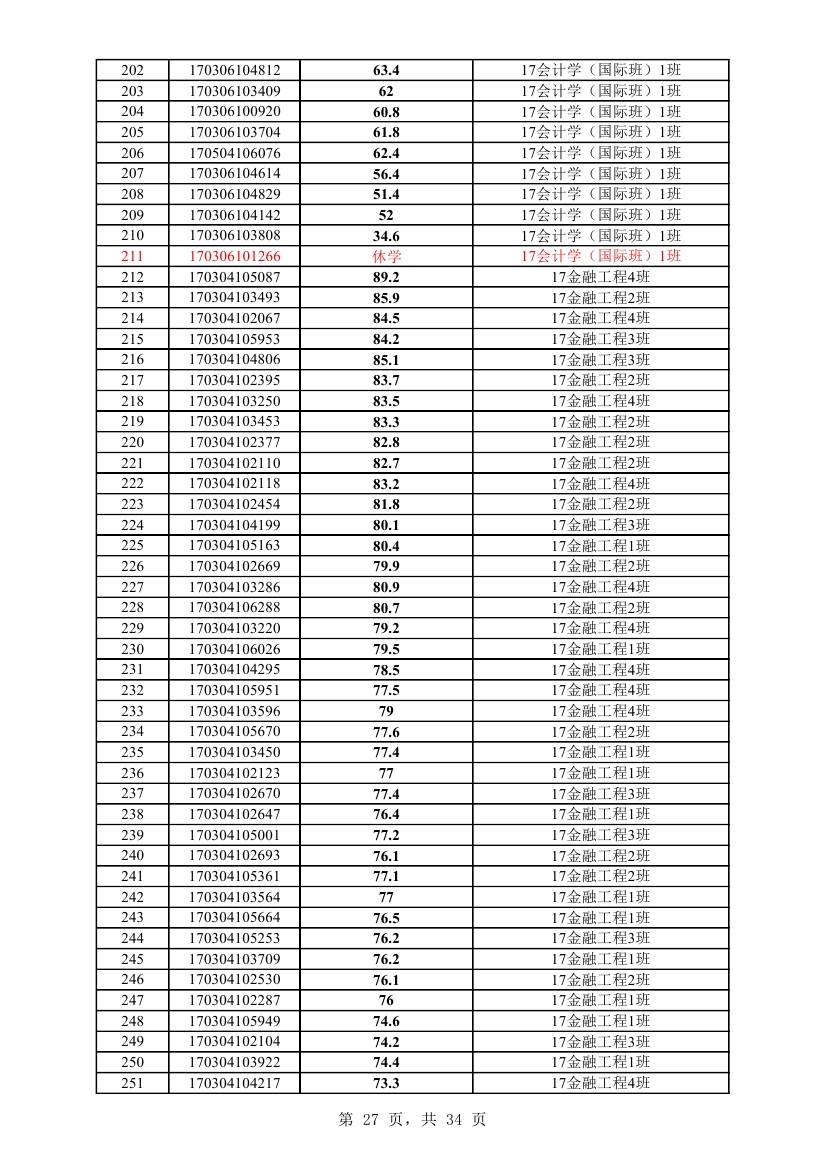 | 202 | 170306104812 | 63.4 | 17会计学（国际班）1班 |
|---|---|---|---|
| 203 | 170306103409 | 62 | 17会计学（国际班）1班 |
| 204 | 170306100920 | 60.8 | 17会计学（国际班）1班 |
| 205 | 170306103704 | 61.8 | 17会计学（国际班）1班 |
| 206 | 170504106076 | 62.4 | 17会计学（国际班）1班 |
| 207 | 170306104614 | 56.4 | 17会计学（国际班）1班 |
| 208 | 170306104829 | 51.4 | 17会计学（国际班）1班 |
| 209 | 170306104142 | 52 | 17会计学（国际班）1班 |
| 210 | 170306103808 | 34.6 | 17会计学（国际班）1班 |
| 211 | 170306101266 | 休学 | 17会计学（国际班）1班 |
| 212 | 170304105087 | 89.2 | 17金融工程4班 |
| 213 | 170304103493 | 85.9 | 17金融工程2班 |
| 214 | 170304102067 | 84.5 | 17金融工程4班 |
| 215 | 170304105953 | 84.2 | 17金融工程3班 |
| 216 | 170304104806 | 85.1 | 17金融工程3班 |
| 217 | 170304102395 | 83.7 | 17金融工程2班 |
| 218 | 170304103250 | 83.5 | 17金融工程4班 |
| 219 | 170304103453 | 83.3 | 17金融工程2班 |
| 220 | 170304102377 | 82.8 | 17金融工程2班 |
| 221 | 170304102110 | 82.7 | 17金融工程2班 |
| 222 | 170304102118 | 83.2 | 17金融工程4班 |
| 223 | 170304102454 | 81.8 | 17金融工程2班 |
| 224 | 170304104199 | 80.1 | 17金融工程3班 |
| 225 | 170304105163 | 80.4 | 17金融工程1班 |
| 226 | 170304102669 | 79.9 | 17金融工程2班 |
| 227 | 170304103286 | 80.9 | 17金融工程4班 |
| 228 | 170304106288 | 80.7 | 17金融工程2班 |
| 229 | 170304103220 | 79.2 | 17金融工程4班 |
| 230 | 170304106026 | 79.5 | 17金融工程1班 |
| 231 | 170304104295 | 78.5 | 17金融工程4班 |
| 232 | 170304105951 | 77.5 | 17金融工程4班 |
| 233 | 170304103596 | 79 | 17金融工程4班 |
| 234 | 170304105670 | 77.6 | 17金融工程2班 |
| 235 | 170304103450 | 77.4 | 17金融工程1班 |
| 236 | 170304102123 | 77 | 17金融工程1班 |
| 237 | 170304102670 | 77.4 | 17金融工程3班 |
| 238 | 170304102647 | 76.4 | 17金融工程1班 |
| 239 | 170304105001 | 77.2 | 17金融工程3班 |
| 240 | 170304102693 | 76.1 | 17金融工程2班 |
| 241 | 170304105361 | 77.1 | 17金融工程2班 |
| 242 | 170304103564 | 77 | 17金融工程1班 |
| 243 | 170304105664 | 76.5 | 17金融工程1班 |
| 244 | 170304105253 | 76.2 | 17金融工程3班 |
| 245 | 170304103709 | 76.2 | 17金融工程1班 |
| 246 | 170304102530 | 76.1 | 17金融工程2班 |
| 247 | 170304102287 | 76 | 17金融工程1班 |
| 248 | 170304105949 | 74.6 | 17金融工程1班 |
| 249 | 170304102104 | 74.2 | 17金融工程3班 |
| 250 | 170304103922 | 74.4 | 17金融工程1班 |
| 251 | 170304104217 | 73.3 | 17金融工程4班 |

第 27 页，共 34 页